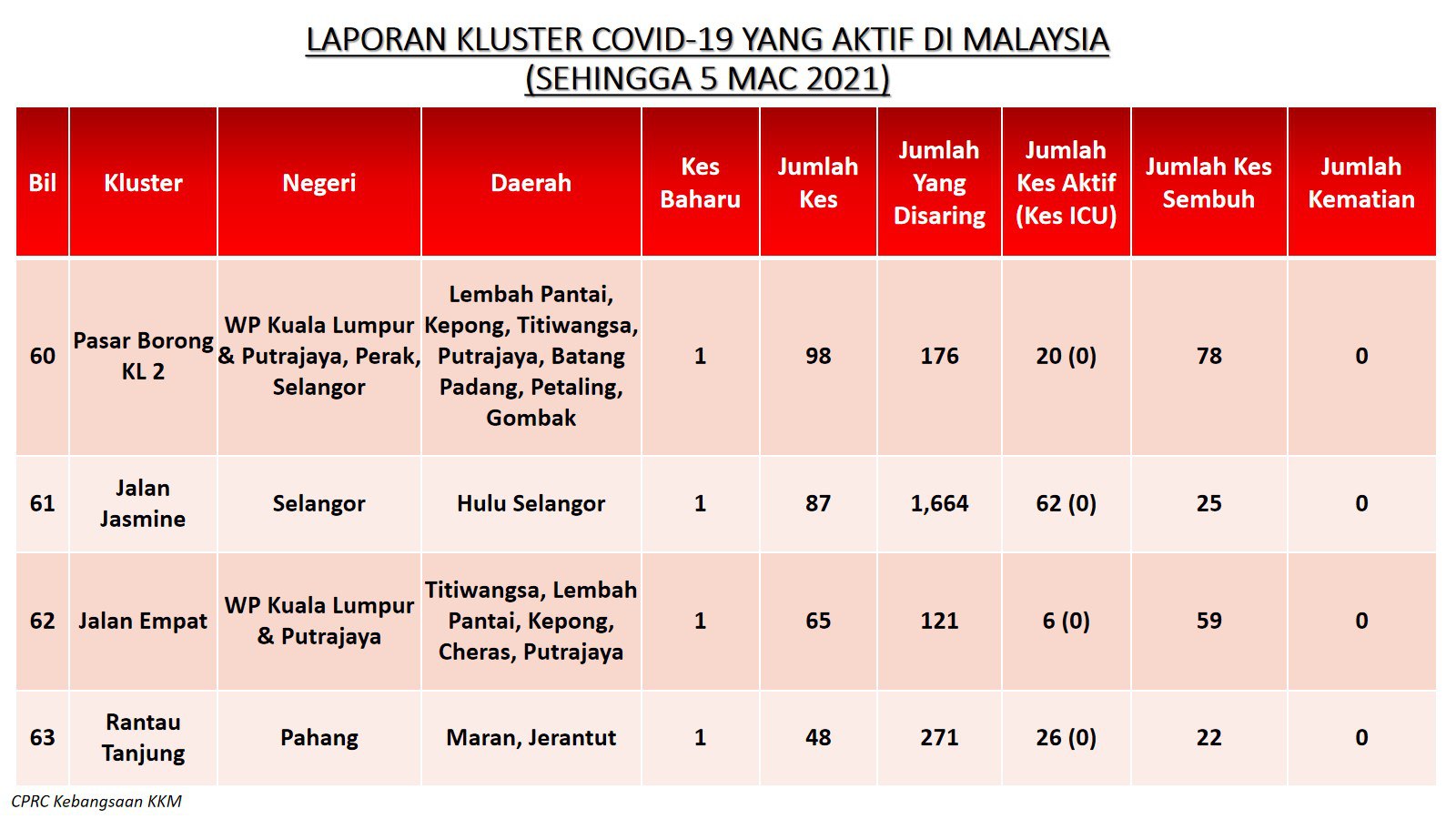 LAPORAN KLUSTER COVID-19 YANG AKTIF DI MALAYSIA
(SEHINGGA 5 MAC 2021)

| Bil | Kluster | Negeri | Daerah | Kes Baharu | Jumlah Kes | Jumlah Yang Disaring | Jumlah Kes Aktif (Kes ICU) | Jumlah Kes Sembuh | Jumlah Kematian |
|---|---|---|---|---|---|---|---|---|---|
| 60 | Pasar Borong KL 2 | WP Kuala Lumpur & Putrajaya, Perak, Selangor | Lembah Pantai, Kepong, Titiwangsa, Putrajaya, Batang Padang, Petaling, Gombak | 1 | 98 | 176 | 20 (0) | 78 | 0 |
| 61 | Jalan Jasmine | Selangor | Hulu Selangor | 1 | 87 | 1,664 | 62 (0) | 25 | 0 |
| 62 | Jalan Empat | WP Kuala Lumpur & Putrajaya | Titiwangsa, Lembah Pantai, Kepong, Cheras, Putrajaya | 1 | 65 | 121 | 6 (0) | 59 | 0 |
| 63 | Rantau Tanjung | Pahang | Maran, Jerantut | 1 | 48 | 271 | 26 (0) | 22 | 0 |

CPRC Kebangsaan KKM